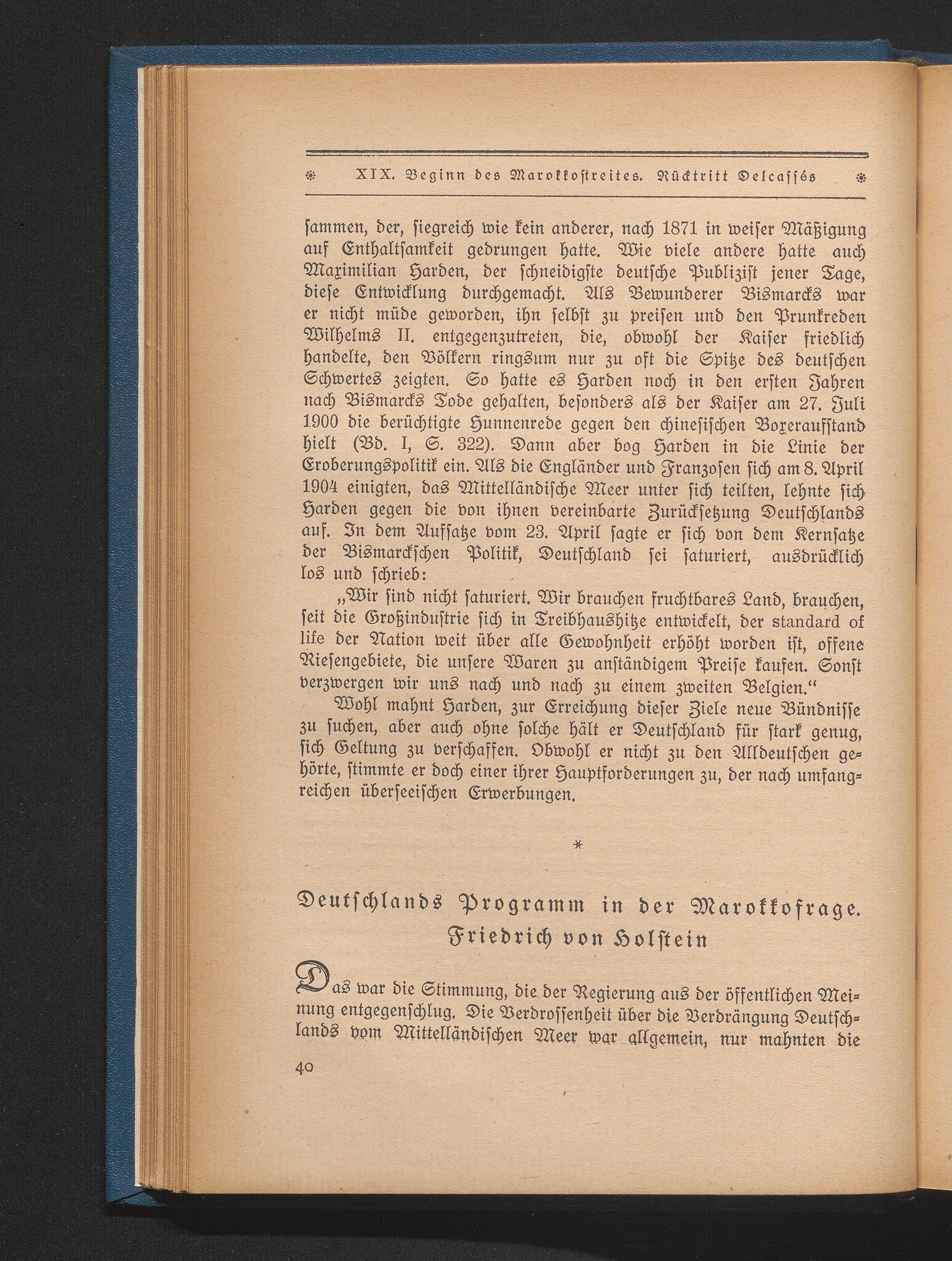 XIX. Beginn des Marokkostreites. Rücktritt Delcassés

sammen, der, siegreich wie kein anderer, nach 1871 in weiser Mäßigung auf Enthaltsamkeit gedrungen hatte. Wie viele andere hatte auch Maximilian Harden, der schneidigste deutsche Publizist jener Tage, diese Entwicklung durchgemacht. Als Bewunderer Bismarcks war er nicht müde geworden, ihn selbst zu preisen und den Prunkreden Wilhelms II. entgegenzutreten, die, obwohl der Kaiser friedlich handelte, den Völkern ringsum nur zu oft die Spitze des deutschen Schwertes zeigten. So hatte es Harden noch in den ersten Jahren nach Bismarcks Tode gehalten, besonders als der Kaiser am 27. Juli 1900 die berüchtigte Hunnenrede gegen den chinesischen Boxeraufstand hielt (Bd. I, S. 322). Dann aber bog Harden in die Linie der Eroberungspolitik ein. Als die Engländer und Franzosen sich am 8. April 1904 einigten, das Mittelländische Meer unter sich teilten, lehnte sich Harden gegen die von ihnen vereinbarte Zurücksetzung Deutschlands auf. In dem Aufsatze vom 23. April sagte er sich von dem Kernsatze der Bismarckschen Politik, Deutschland sei saturiert, ausdrücklich los und schrieb:

„Wir sind nicht saturiert. Wir brauchen fruchtbares Land, brauchen, seit die Großindustrie sich in Treibhaushitze entwickelt, der standard of life der Nation weit über alle Gewohnheit erhöht worden ist, offene Riesengebiete, die unsere Waren zu anständigem Preise kaufen. Sonst verzwergen wir uns nach und nach zu einem zweiten Belgien.“

Wohl mahnt Harden, zur Erreichung dieser Ziele neue Bündnisse zu suchen, aber auch ohne solche hält er Deutschland für stark genug, sich Geltung zu verschaffen. Obwohl er nicht zu den Alldeutschen gehörte, stimmte er doch einer ihrer Hauptforderungen zu, der nach umfangreichen überseeischen Erwerbungen.

*

Deutschlands Programm in der Marokkofrage. Friedrich von Holstein

Das war die Stimmung, die der Regierung aus der öffentlichen Meinung entgegenschlug. Die Verdrossenheit über die Verdrängung Deutschlands vom Mittelländischen Meer war allgemein, nur mahnten die

40